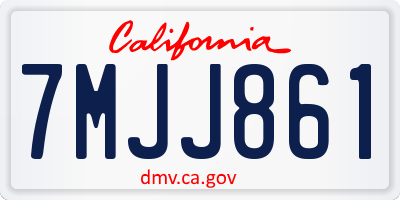 California

7MJJ861

dmv.ca.gov